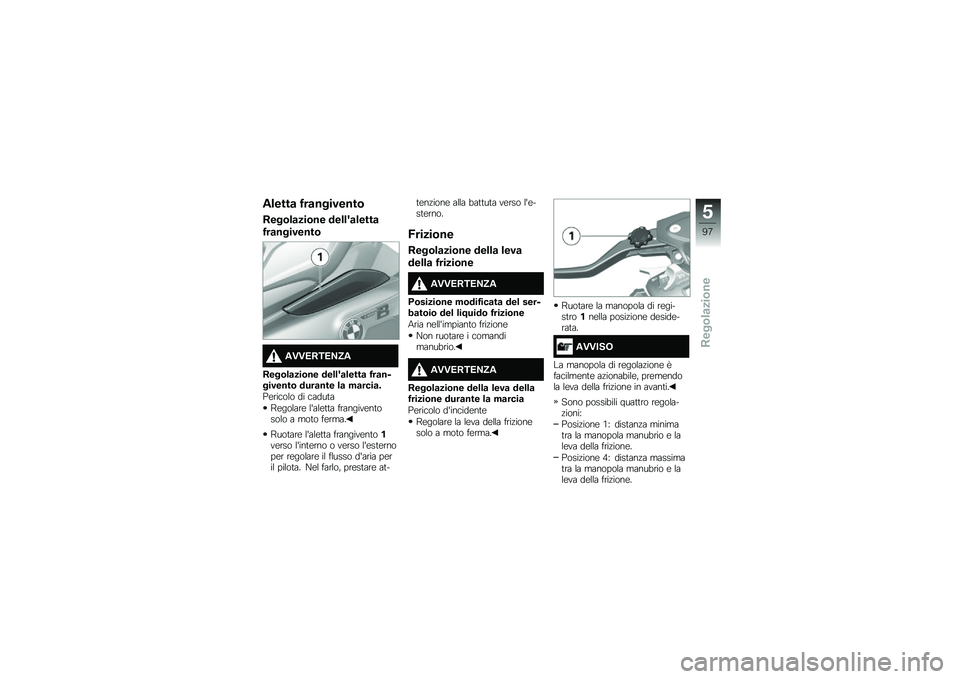 Aletta frangivento

Regolazione dell'aletta frangivento

1

AVVERTENZA

Regolazione dell'aletta frangivento durante la marcia.
Pericolo di caduta
• Regolare l'aletta frangivento solo a moto ferma.◀

• Ruotare l'aletta frangivento 1 verso l'interno o verso l'esterno per regolare il flusso d'aria per il pilota. Nel farlo, prestare attenzione alla battuta verso l'esterno.

Frizione

Regolazione della leva della frizione

AVVERTENZA

Posizione modificata del serbatoio del liquido frizione
Aria nell'impianto frizione
• Non ruotare i comandi manubrio.◀

AVVERTENZA

Regolazione della leva della frizione durante la marcia
Pericolo d'incidente
• Regolare la leva della frizione solo a moto ferma.◀

1

• Ruotare la manopola di registro 1 nella posizione desiderata.

AVVISO

La manopola di regolazione è facilmente azionabile, premendo la leva della frizione in avanti.◀

» Sono possibili quattro regolazioni:
– Posizione 1: distanza minima tra la manopola manubrio e la leva della frizione.
– Posizione 4: distanza massima tra la manopola manubrio e la leva della frizione.

5
97
Regolazione

carmanualsonline.info